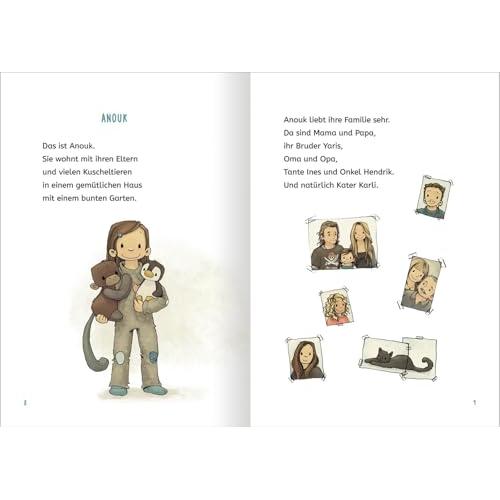 ANOUK

Das ist Anouk.
Sie wohnt mit ihren Eltern
und vielen Kuscheltieren
in einem gemütlichen Haus
mit einem bunten Garten.

8

Anouk liebt ihre Familie sehr.
Da sind Mama und Papa,
ihr Bruder Yaris,
Oma und Opa,
Tante Ines und Onkel Hendrik.
Und natürlich Kater Karli.

9